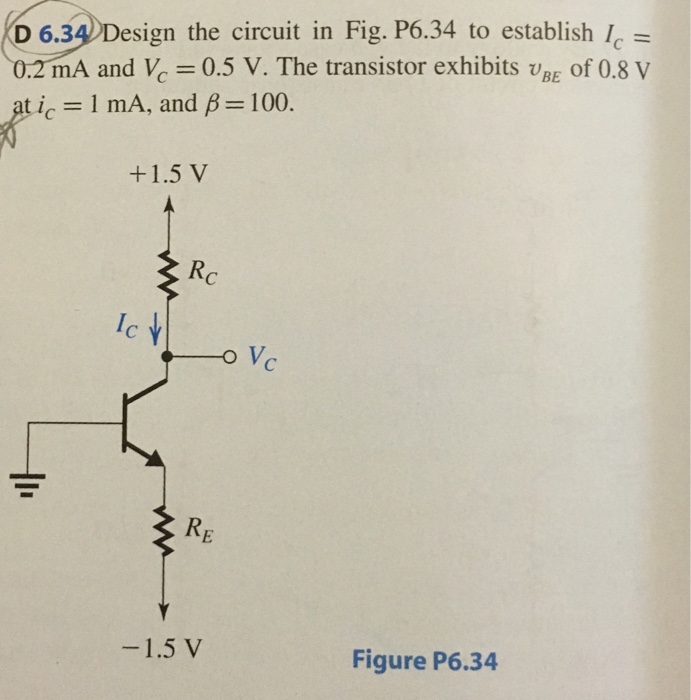 D 6.34 Design the circuit in Fig. P6.34 to establish $I_C = 0.2$ mA and $V_C = 0.5$ V. The transistor exhibits $v_{BE}$ of 0.8 V at $i_C = 1$ mA, and $\beta = 100$.

+1.5 V

$R_C$

$I_C$

$V_C$

$R_E$

−1.5 V

Figure P6.34